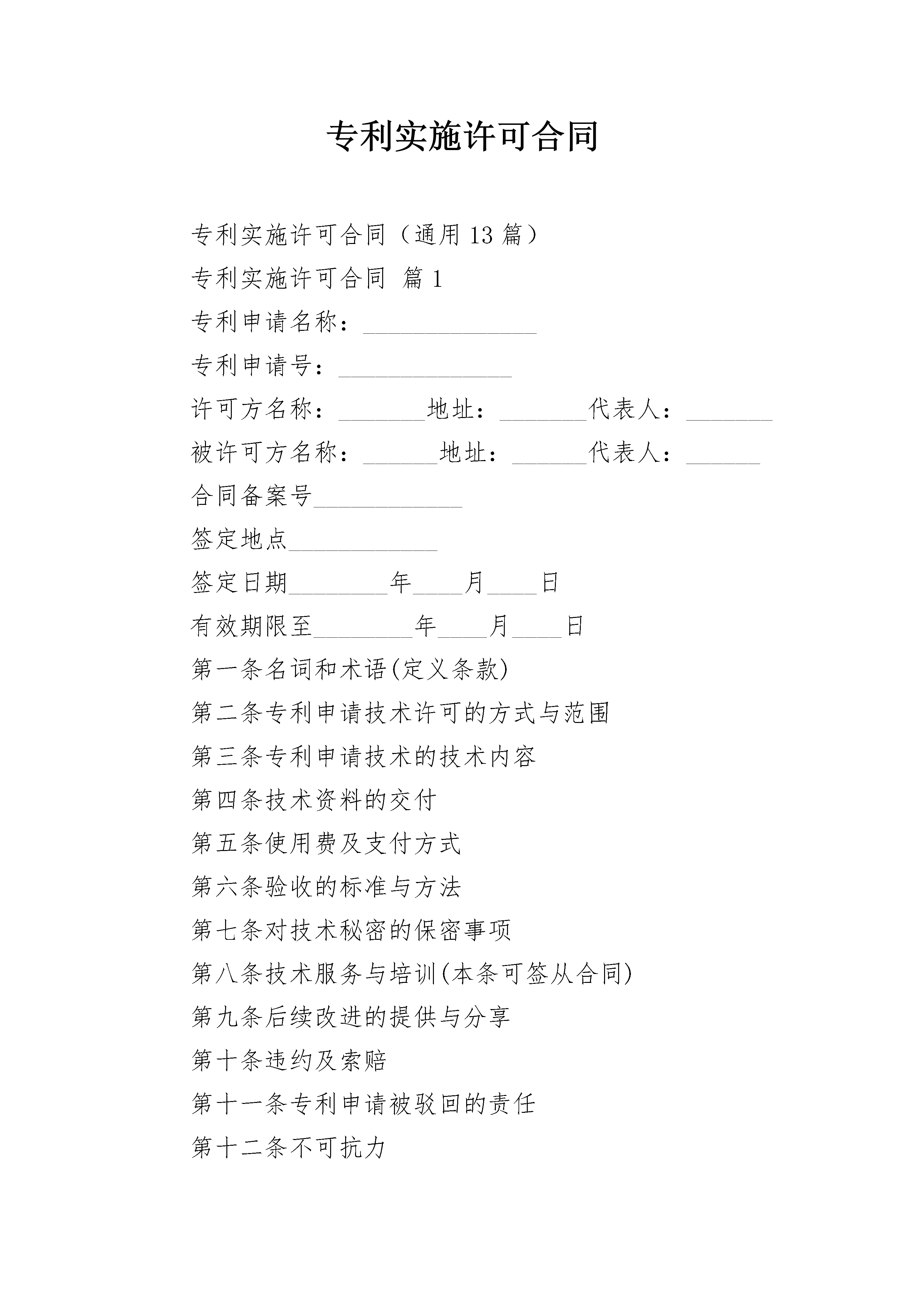 专利实施许可合同

专利实施许可合同（通用13篇）

专利实施许可合同 篇1

专利申请名称：______________

专利申请号：______________

许可方名称：_______地址：_______代表人：_______

被许可方名称：______地址：______代表人：______

合同备案号____________

签定地点____________

签定日期________年____月____日

有效期限至________年____月____日

第一条名词和术语(定义条款)

第二条专利申请技术许可的方式与范围

第三条专利申请技术的技术内容

第四条技术资料的交付

第五条使用费及支付方式

第六条验收的标准与方法

第七条对技术秘密的保密事项

第八条技术服务与培训(本条可签从合同)

第九条后续改进的提供与分享

第十条违约及索赔

第十一条专利申请被驳回的责任

第十二条不可抗力